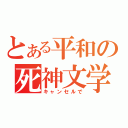 とある平和の
死神文学
キャンセルで